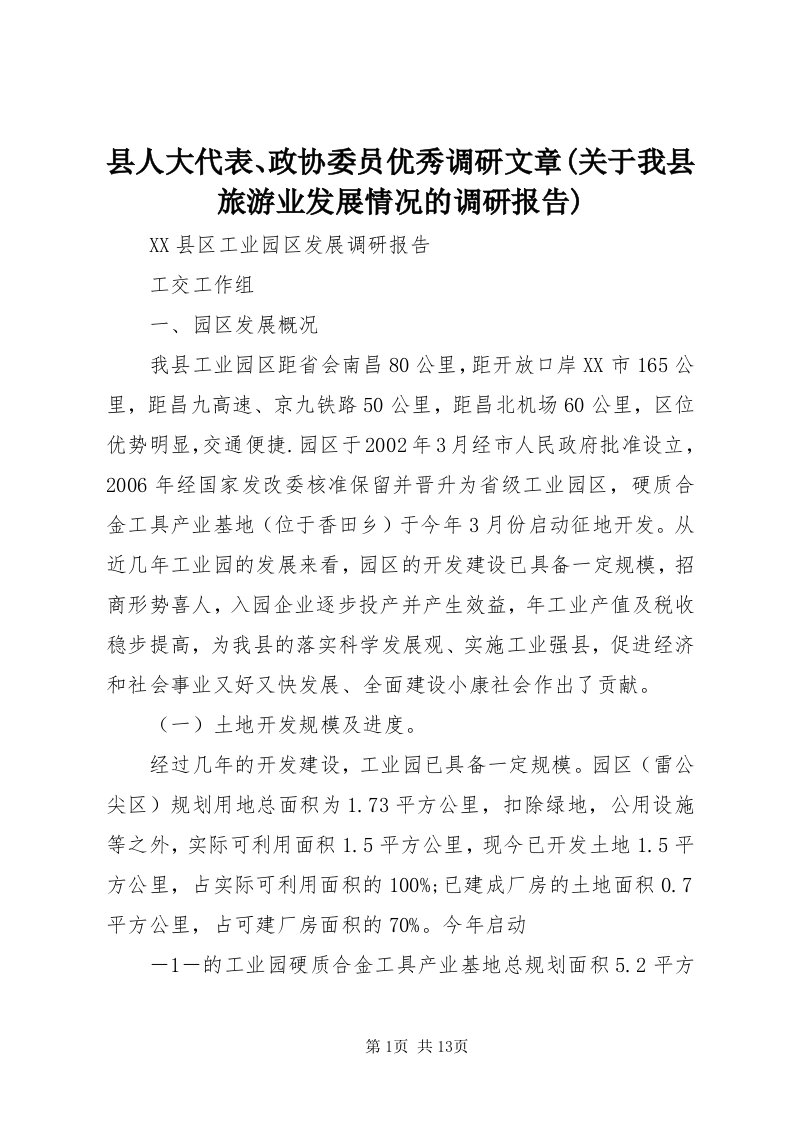 县人大代表、政协委员优秀调研文章(关于我县旅游业发展情况的调研报告)

XX县区工业园区发展调研报告

工交工作组

一、园区发展概况

我县工业园区距省会南昌80公里，距开放口岸XX市165公里，距昌九高速、京九铁路50公里，距昌北机场60公里，区位优势明显，交通便捷.园区于2002年3月经市人民政府批准设立，2006年经国家发改委核准保留并晋升为省级工业园区，硬质合金工具产业基地（位于香田乡）于今年3月份启动征地开发。从近几年工业园的发展来看，园区的开发建设已具备一定规模，招商形势喜人，入园企业逐步投产并产生效益，年工业产值及税收稳步提高，为我县的落实科学发展观、实施工业强县，促进经济和社会事业又好又快发展、全面建设小康社会作出了贡献。

（一）土地开发规模及进度。

经过几年的开发建设，工业园已具备一定规模。园区（雷公尖区）规划用地总面积为1.73平方公里，扣除绿地，公用设施等之外，实际可利用面积1.5平方公里，现今已开发土地1.5平方公里，占实际可利用面积的100%;已建成厂房的土地面积0.7平方公里，占可建厂房面积的70%。今年启动

—1—的工业园硬质合金工具产业基地总规划面积5.2平方

第1页 共13页